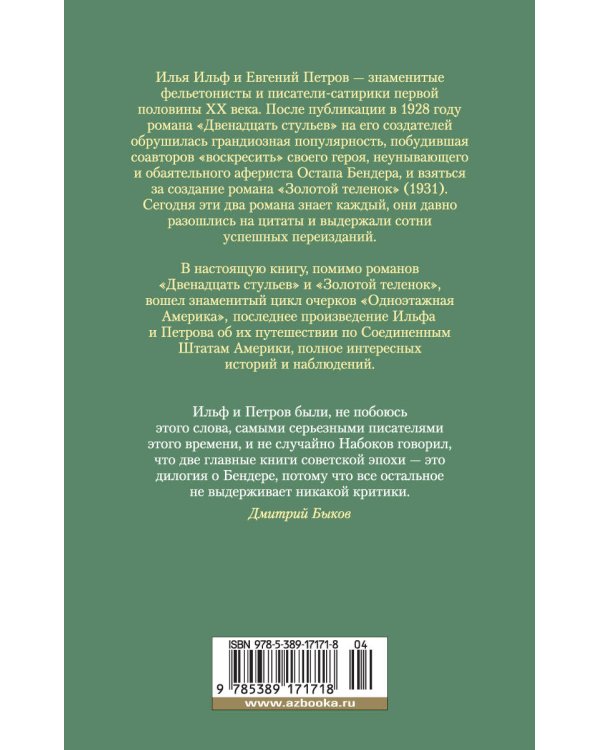 Илья Ильф и Евгений Петров — знаменитые фельетонисты и писатели-сатирики первой половины XX века. После публикации в 1928 году романа «Двенадцать стульев» на его создателей обрушилась грандиозная популярность, побудившая соавторов «воскресить» своего героя, неунывающего и обаятельного афериста Остапа Бендера, и взяться за создание романа «Золотой теленок» (1931). Сегодня эти два романа знает каждый, они давно разошлись на цитаты и выдержали сотни успешных переизданий.

В настоящую книгу, помимо романов «Двенадцать стульев» и «Золотой теленок», вошел знаменитый цикл очерков «Одноэтажная Америка», последнее произведение Ильфа и Петрова об их путешествии по Соединенным Штатам Америки, полное интересных историй и наблюдений.

Ильф и Петров были, не побоюсь этого слова, самыми серьезными писателями этого времени, и не случайно Набоков говорил, что две главные книги советской эпохи — это дилогия о Бендере, потому что все остальное не выдерживает никакой критики.

Дмитрий Быков

ISBN 978-5-389-17171-8 04

9 785389 171718

www.azbooka.ru